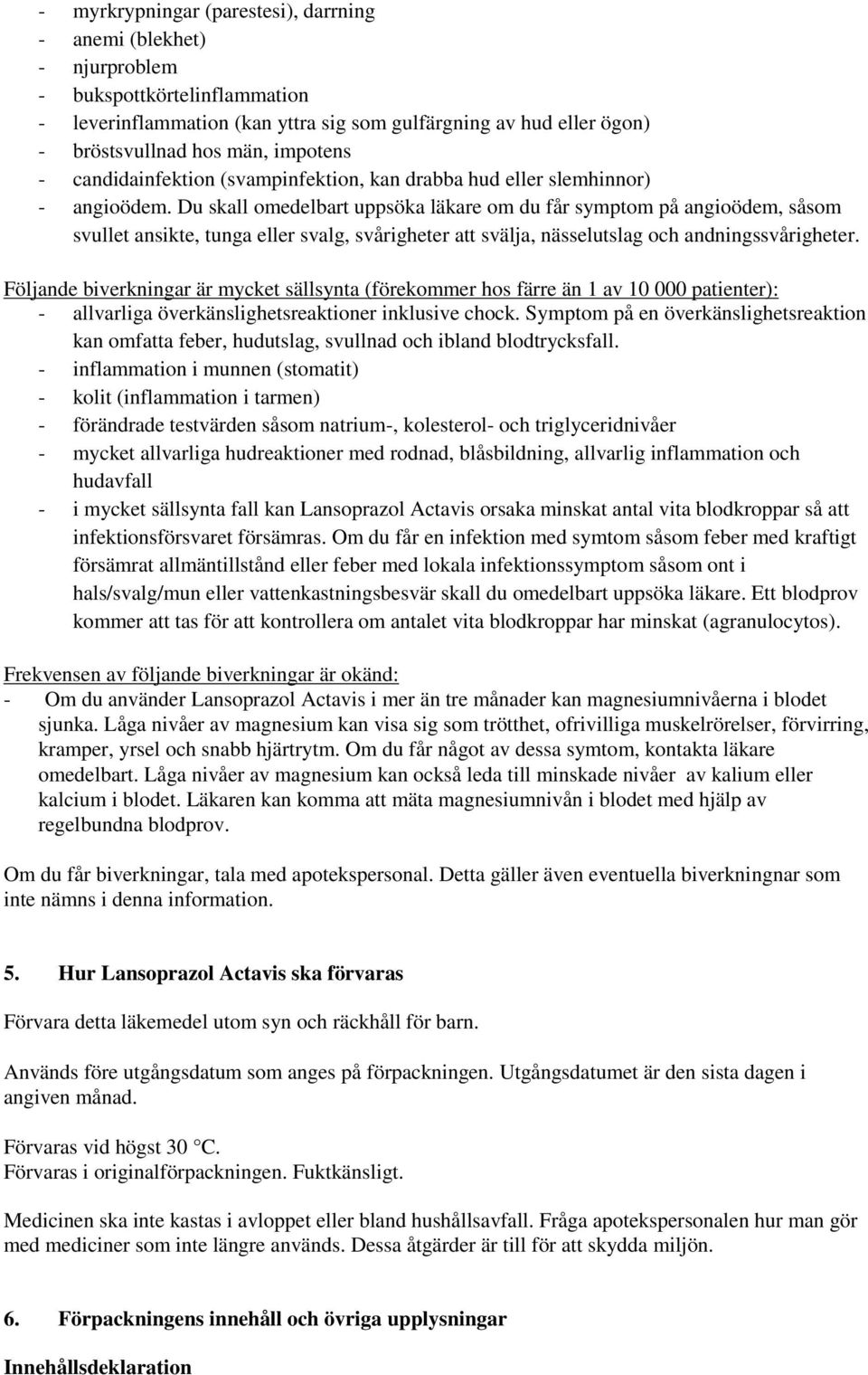 - myrkrypningar (parestesi), darrning
- anemi (blekhet)
- njurproblem
- bukspottkörtelinflammation
- leverinflammation (kan yttra sig som gulfärgning av hud eller ögon)
- bröstsvullnad hos män, impotens
- candidainfektion (svampinfektion, kan drabba hud eller slemhinnor)
- angioödem. Du skall omedelbart uppsöka läkare om du får symptom på angioödem, såsom svullet ansikte, tunga eller svalg, svårigheter att svälja, nässelutslag och andningssvårigheter.

Följande biverkningar är mycket sällsynta (förekommer hos färre än 1 av 10 000 patienter):
- allvarliga överkänslighetsreaktioner inklusive chock. Symptom på en överkänslighetsreaktion kan omfatta feber, hudutslag, svullnad och ibland blodtrycksfall.
- inflammation i munnen (stomatit)
- kolit (inflammation i tarmen)
- förändrade testvärden såsom natrium-, kolesterol- och triglyceridnivåer
- mycket allvarliga hudreaktioner med rodnad, blåsbildning, allvarlig inflammation och hudavfall
- i mycket sällsynta fall kan Lansoprazol Actavis orsaka minskat antal vita blodkroppar så att infektionsförsvaret försämras. Om du får en infektion med symtom såsom feber med kraftigt försämrat allmäntillstånd eller feber med lokala infektionssymptom såsom ont i hals/svalg/mun eller vattenkastningsbesvär skall du omedelbart uppsöka läkare. Ett blodprov kommer att tas för att kontrollera om antalet vita blodkroppar har minskat (agranulocytos).

Frekvensen av följande biverkningar är okänd:
- Om du använder Lansoprazol Actavis i mer än tre månader kan magnesiumnivåerna i blodet sjunka. Låga nivåer av magnesium kan visa sig som trötthet, ofrivilliga muskelrörelser, förvirring, kramper, yrsel och snabb hjärtrytm. Om du får något av dessa symtom, kontakta läkare omedelbart. Låga nivåer av magnesium kan också leda till minskade nivåer av kalium eller kalcium i blodet. Läkaren kan komma att mäta magnesiumnivån i blodet med hjälp av regelbundna blodprov.

Om du får biverkningar, tala med apotekspersonal. Detta gäller även eventuella biverkningnar som inte nämns i denna information.

5. Hur Lansoprazol Actavis ska förvaras

Förvara detta läkemedel utom syn och räckhåll för barn.

Används före utgångsdatum som anges på förpackningen. Utgångsdatumet är den sista dagen i angiven månad.

Förvaras vid högst 30 °C.
Förvaras i originalförpackningen. Fuktkänsligt.

Medicinen ska inte kastas i avloppet eller bland hushållsavfall. Fråga apotekspersonalen hur man gör med mediciner som inte längre används. Dessa åtgärder är till för att skydda miljön.

6. Förpackningens innehåll och övriga upplysningar

Innehållsdeklaration